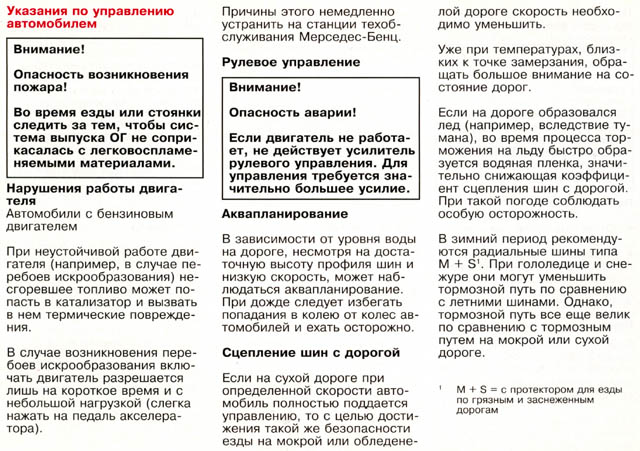 Указания по управлению автомобилем

Внимание!

Опасность возникновения пожара!

Во время езды или стоянки следить за тем, чтобы система выпуска ОГ не соприкасалась с легковоспламеняемыми материалами.

Нарушения работы двигателя
Автомобили с бензиновым двигателем

При неустойчивой работе двигателя (например, в случае перебоев искрообразования) несгоревшее топливо может попасть в катализатор и вызвать в нем термические повреждения.

В случае возникновения перебоев искрообразования включать двигатель разрешается лишь на короткое время и с небольшой нагрузкой (слегка нажать на педаль акселератора).

Причины этого немедленно устранить на станции техобслуживания Мерседес-Бенц.

Рулевое управление

Внимание!

Опасность аварии!

Если двигатель не работает, не действует усилитель рулевого управления. Для управления требуется значительно большее усилие.

Аквапланирование

В зависимости от уровня воды на дороге, несмотря на достаточную высоту профиля шин и низкую скорость, может наблюдаться аквапланирование. При дожде следует избегать попадания в колею от колес автомобилей и ехать осторожно.

Сцепление шин с дорогой

Если на сухой дороге при определенной скорости автомобиль полностью поддается управлению, то с целью достижения такой же безопасности езды на мокрой или обледенелой дороге скорость необходимо уменьшить.

Уже при температурах, близких к точке замерзания, обращать большое внимание на состояние дорог.

Если на дороге образовался лед (например, вследствие тумана), во время процесса торможения на льду быстро образуется водяная пленка, значительно снижающая коэффициент сцепления шин с дорогой. При такой погоде соблюдать особую осторожность.

В зимний период рекомендуются радиальные шины типа M + S$^1$. При гололедице и снежуре они могут уменьшить тормозной путь по сравнению с летними шинами. Однако, тормозной путь все еще велик по сравнению с тормозным путем на мокрой или сухой дороге.

$^1$ M + S = с протектором для езды по грязным и заснеженным дорогам